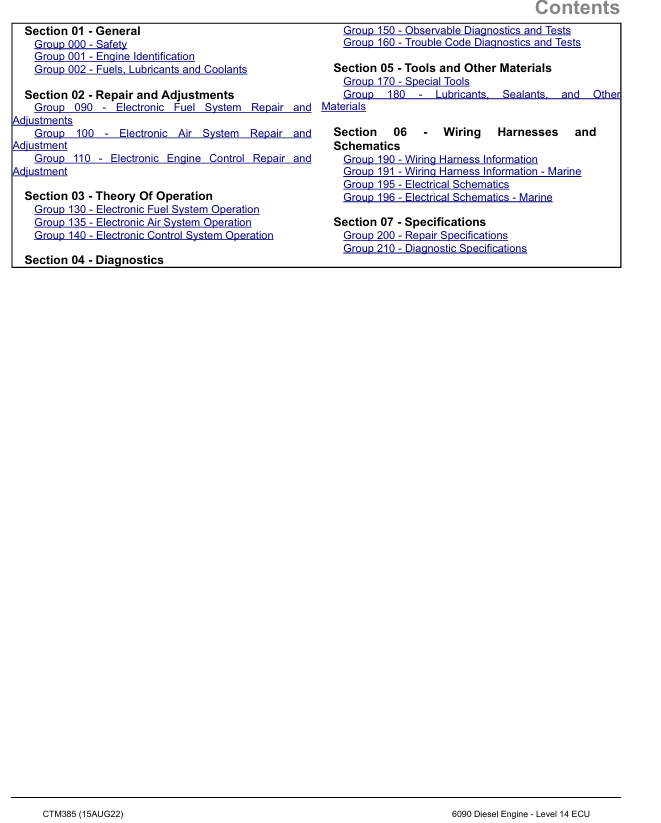 Contents

Section 01 - General
Group 000 - Safety
Group 001 - Engine Identification
Group 002 - Fuels, Lubricants and Coolants

Section 02 - Repair and Adjustments
Group 090 - Electronic Fuel System Repair and Adjustments
Group 100 - Electronic Air System Repair and Adjustment
Group 110 - Electronic Engine Control Repair and Adjustment

Section 03 - Theory Of Operation
Group 130 - Electronic Fuel System Operation
Group 135 - Electronic Air System Operation
Group 140 - Electronic Control System Operation

Section 04 - Diagnostics
Group 150 - Observable Diagnostics and Tests
Group 160 - Trouble Code Diagnostics and Tests

Section 05 - Tools and Other Materials
Group 170 - Special Tools
Group 180 - Lubricants, Sealants, and Other Materials

Section 06 - Wiring Harnesses and Schematics
Group 190 - Wiring Harness Information
Group 191 - Wiring Harness Information - Marine
Group 195 - Electrical Schematics
Group 196 - Electrical Schematics - Marine

Section 07 - Specifications
Group 200 - Repair Specifications
Group 210 - Diagnostic Specifications

CTM385 (15AUG22)
6090 Diesel Engine - Level 14 ECU